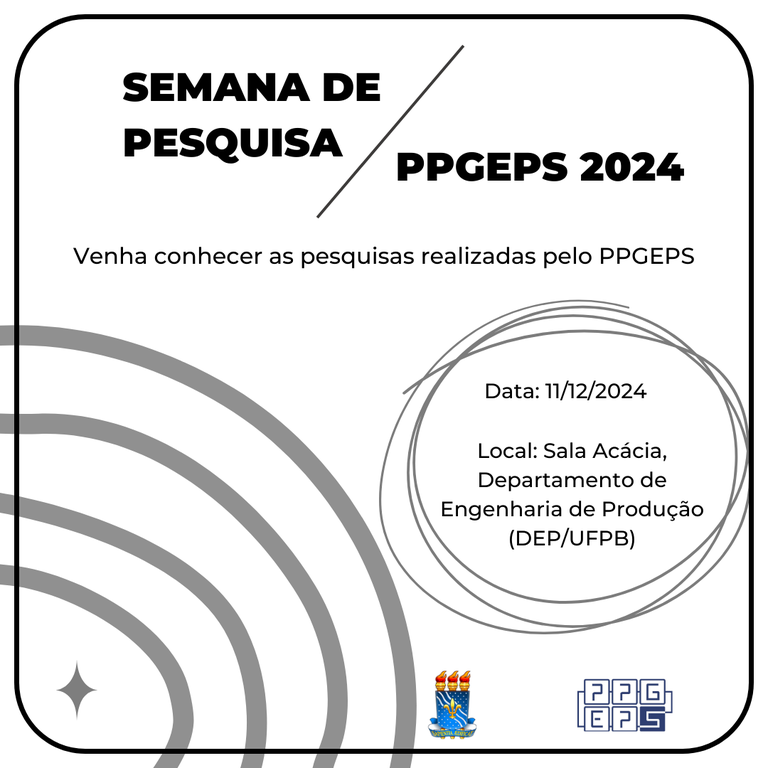 SEMANA DE PESQUISA

PPGEPS 2024

Venha conhecer as pesquisas realizadas pelo PPGEPS

Data: 11/12/2024

Local: Sala Acácia, Departamento de Engenharia de Produção (DEP/UFPB)

PPG
EPS